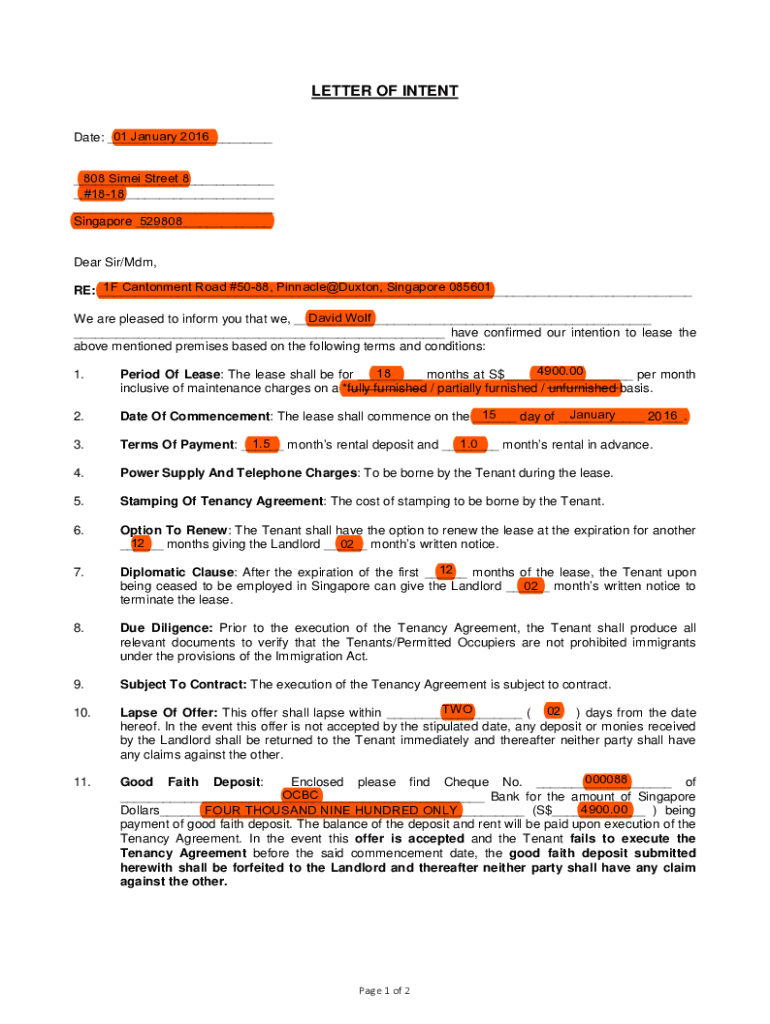 LETTER OF INTENT

Date: 01 January 2016

808 Simei Street 8
#18-18

Singapore 529808

Dear Sir/Mdm,

RE: 1F Cantonment Road #50-88, Pinnacle@Duxton, Singapore 085601

We are pleased to inform you that we, David Wolf have confirmed our intention to lease the above mentioned premises based on the following terms and conditions:

1. **Period Of Lease**: The lease shall be for 18 months at S$ 4900.00 per month inclusive of maintenance charges on a *fully furnished / partially furnished / unfurnished basis.

2. **Date Of Commencement**: The lease shall commence on the 15 day of January 2016.

3. **Terms Of Payment**: 1.5 month's rental deposit and 1.0 month's rental in advance.

4. **Power Supply And Telephone Charges**: To be borne by the Tenant during the lease.

5. **Stamping Of Tenancy Agreement**: The cost of stamping to be borne by the Tenant.

6. **Option To Renew**: The Tenant shall have the option to renew the lease at the expiration for another 12 months giving the Landlord 02 month's written notice.

7. **Diplomatic Clause**: After the expiration of the first 12 months of the lease, the Tenant upon being ceased to be employed in Singapore can give the Landlord 02 month's written notice to terminate the lease.

8. **Due Diligence:** Prior to the execution of the Tenancy Agreement, the Tenant shall produce all relevant documents to verify that the Tenants/Permitted Occupiers are not prohibited immigrants under the provisions of the Immigration Act.

9. **Subject To Contract:** The execution of the Tenancy Agreement is subject to contract.

10. **Lapse Of Offer:** This offer shall lapse within TWO ( 02 ) days from the date hereof. In the event this offer is not accepted by the stipulated date, any deposit or monies received by the Landlord shall be returned to the Tenant immediately and thereafter neither party shall have any claims against the other.

11. **Good Faith Deposit**: Enclosed please find Cheque No. 000088 of OCBC Bank for the amount of Singapore Dollars FOUR THOUSAND NINE HUNDRED ONLY (S$ 4900.00 ) being payment of good faith deposit. The balance of the deposit and rent will be paid upon execution of the Tenancy Agreement. In the event this **offer is accepted** and the Tenant **fails to execute the Tenancy Agreement** before the said commencement date, the **good faith deposit submitted herewith shall be forfeited to the Landlord and thereafter neither party shall have any claim against the other.**

Page 1 of 2